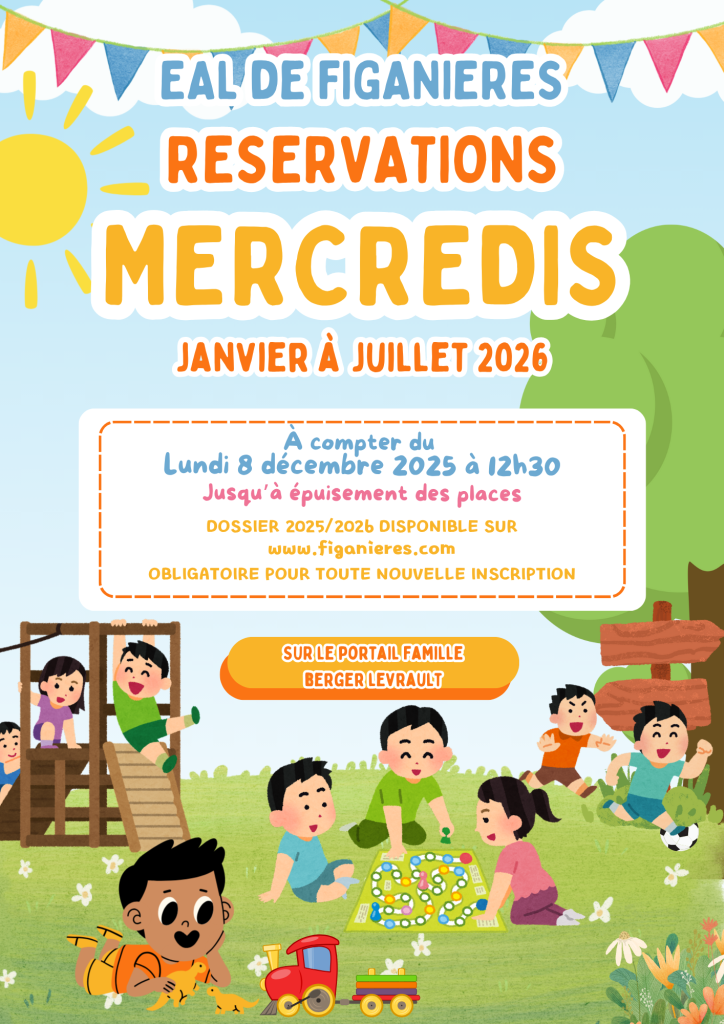 EAL DE FIGANIERES
RESERVATIONS
MERCREDIS
JANVIER À JUILLET 2026

À compter du
Lundi 8 décembre 2025 à 12h30
Jusqu'à épuisement des places
DOSSIER 2025/2026 DISPONIBLE SUR
www.figanieres.com
OBLIGATOIRE POUR TOUTE NOUVELLE INSCRIPTION

SUR LE PORTAIL FAMILLE
BERGER LEVRAULT